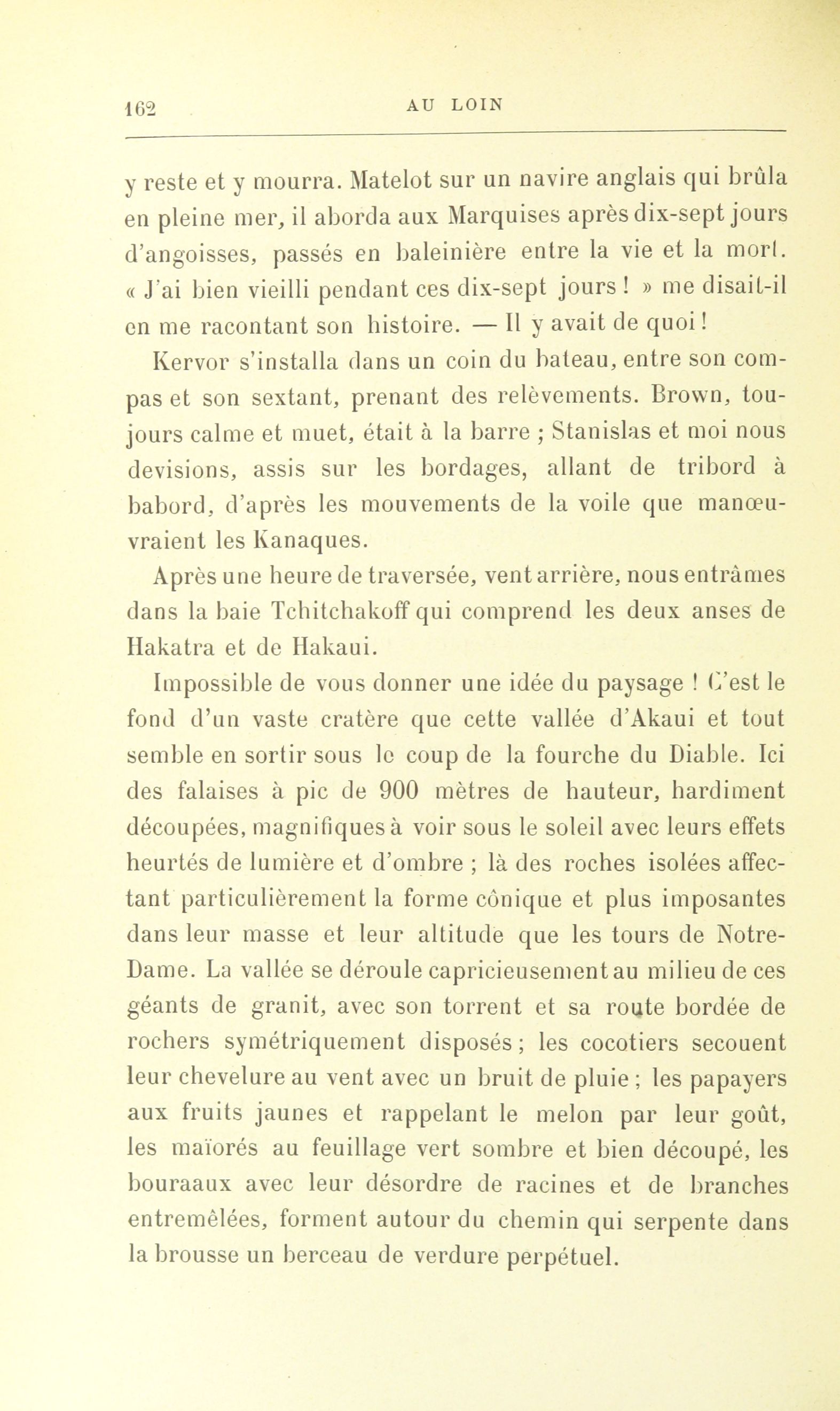 162 AU LOIN

y reste et y mourra. Matelot sur un navire anglais qui brûla en pleine mer, il aborda aux Marquises après dix-sept jours d'angoisses, passés en baleinière entre la vie et la mort. « J'ai bien vieilli pendant ces dix-sept jours ! » me disait-il en me racontant son histoire. — Il y avait de quoi !

Kervor s'installa dans un coin du bateau, entre son compas et son sextant, prenant des relèvements. Brown, toujours calme et muet, était à la barre ; Stanislas et moi nous devisions, assis sur les bordages, allant de tribord à babord, d'après les mouvements de la voile que manœuvraient les Kanaques.

Après une heure de traversée, vent arrière, nous entrâmes dans la baie Tchitchakoff qui comprend les deux anses de Hakatra et de Hakaui.

Impossible de vous donner une idée du paysage ! C'est le fond d'un vaste cratère que cette vallée d'Akaui et tout semble en sortir sous le coup de la fourche du Diable. Ici des falaises à pic de 900 mètres de hauteur, hardiment découpées, magnifiques à voir sous le soleil avec leurs effets heurtés de lumière et d'ombre ; là des roches isolées affectant particulièrement la forme cônique et plus imposantes dans leur masse et leur altitude que les tours de Notre-Dame. La vallée se déroule capricieusement au milieu de ces géants de granit, avec son torrent et sa route bordée de rochers symétriquement disposés ; les cocotiers secouent leur chevelure au vent avec un bruit de pluie ; les papayers aux fruits jaunes et rappelant le melon par leur goût, les maïorés au feuillage vert sombre et bien découpé, les bouraaux avec leur désordre de racines et de branches entremêlées, forment autour du chemin qui serpente dans la brousse un berceau de verdure perpétuel.